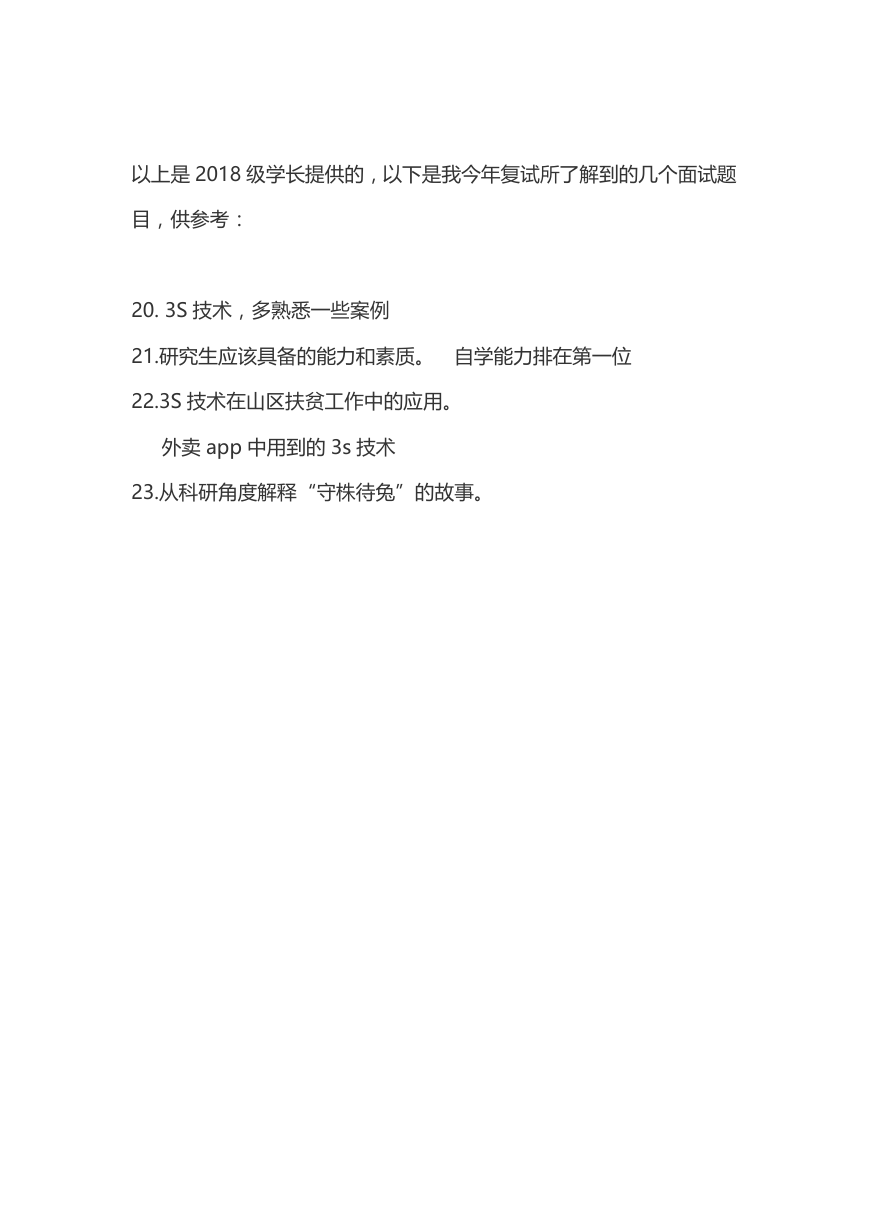 以上是 2018 级学长提供的，以下是我今年复试所了解到的几个面试题目，供参考：

20. 3S 技术，多熟悉一些案例

21.研究生应该具备的能力和素质。 自学能力排在第一位

22.3S 技术在山区扶贫工作中的应用。

外卖 app 中用到的 3s 技术

23.从科研角度解释“守株待兔”的故事。